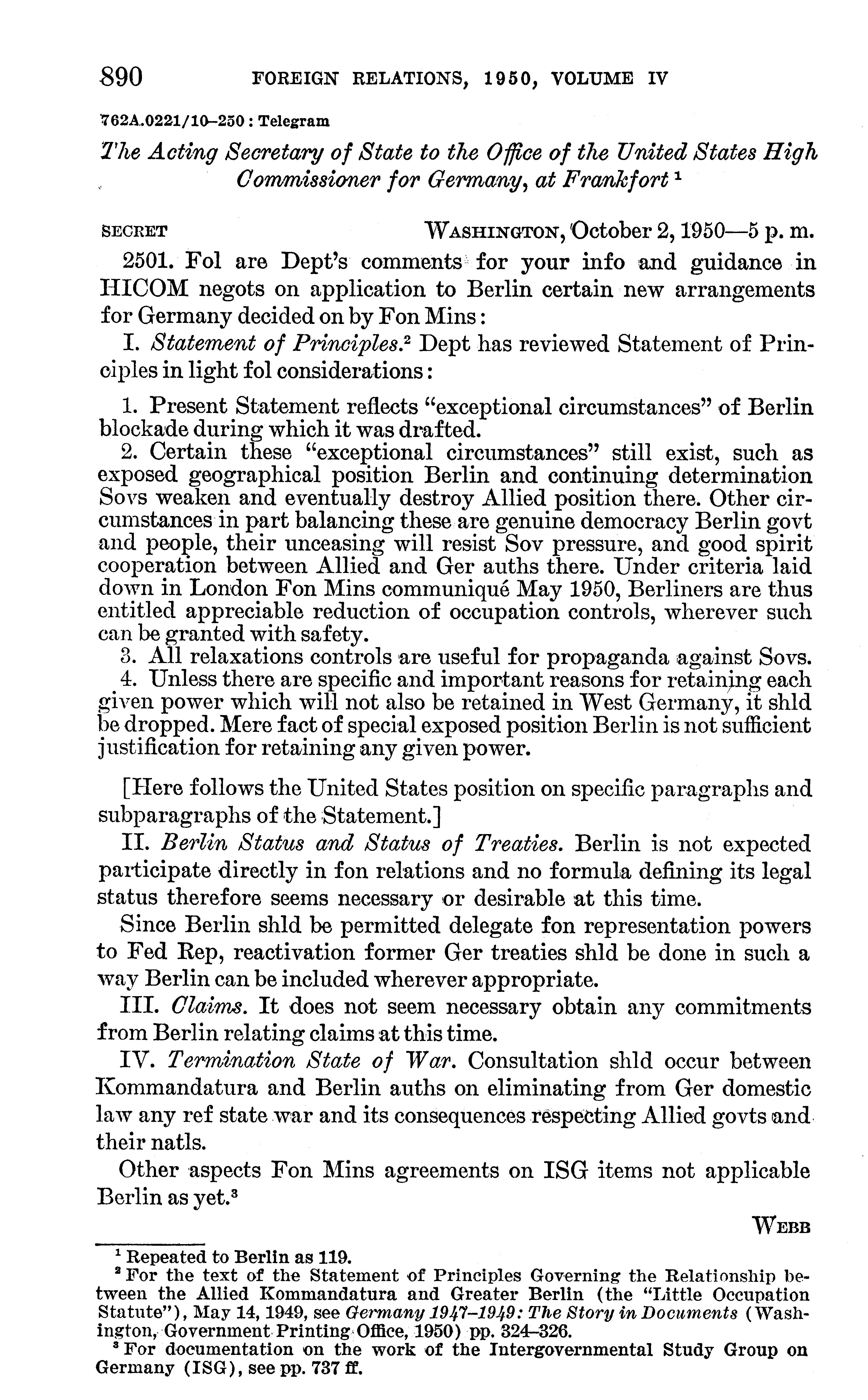 890 FOREIGN RELATIONS, 1950, VOLUME IV

762A.0221/10–250 : Telegram

The Acting Secretary of State to the Office of the United States High Commissioner for Germany, at Frankfort $^1$

SECRET WASHINGTON, October 2, 1950—5 p. m.

2501. Fol are Dept's comments for your info and guidance in HICOM negots on application to Berlin certain new arrangements for Germany decided on by Fon Mins:

I. Statement of Principles.$^2$ Dept has reviewed Statement of Principles in light fol considerations:

1. Present Statement reflects "exceptional circumstances" of Berlin blockade during which it was drafted.

2. Certain these "exceptional circumstances" still exist, such as exposed geographical position Berlin and continuing determination Sovs weaken and eventually destroy Allied position there. Other circumstances in part balancing these are genuine democracy Berlin govt and people, their unceasing will resist Sov pressure, and good spirit cooperation between Allied and Ger auths there. Under criteria laid down in London Fon Mins communiqué May 1950, Berliners are thus entitled appreciable reduction of occupation controls, wherever such can be granted with safety.

3. All relaxations controls are useful for propaganda against Sovs.

4. Unless there are specific and important reasons for retaining each given power which will not also be retained in West Germany, it shld be dropped. Mere fact of special exposed position Berlin is not sufficient justification for retaining any given power.

[Here follows the United States position on specific paragraphs and subparagraphs of the Statement.]

II. Berlin Status and Status of Treaties. Berlin is not expected participate directly in fon relations and no formula defining its legal status therefore seems necessary or desirable at this time.

Since Berlin shld be permitted delegate fon representation powers to Fed Rep, reactivation former Ger treaties shld be done in such a way Berlin can be included wherever appropriate.

III. Claims. It does not seem necessary obtain any commitments from Berlin relating claims at this time.

IV. Termination State of War. Consultation shld occur between Kommandatura and Berlin auths on eliminating from Ger domestic law any ref state war and its consequences respecting Allied govts and their natls.

Other aspects Fon Mins agreements on ISG items not applicable Berlin as yet.$^3$

WEBB

$^1$ Repeated to Berlin as 119.
$^2$ For the text of the Statement of Principles Governing the Relationship between the Allied Kommandatura and Greater Berlin (the "Little Occupation Statute"), May 14, 1949, see Germany 1947–1949: The Story in Documents (Washington, Government Printing Office, 1950) pp. 324–326.
$^3$ For documentation on the work of the Intergovernmental Study Group on Germany (ISG), see pp. 737 ff.